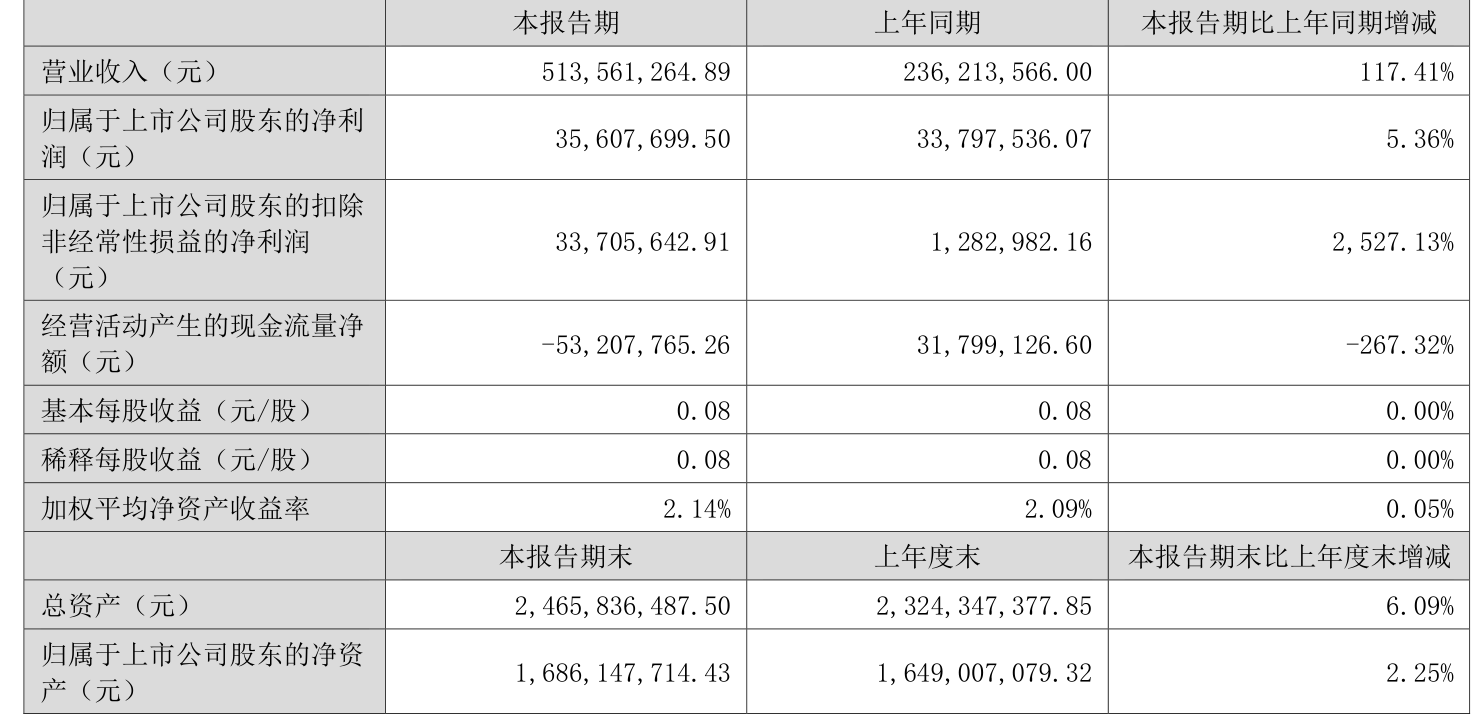 |  | 本报告期 | 上年同期 | 本报告期比上年同期增减 |
|---|---|---|---|
| 营业收入（元） | 513,561,264.89 | 236,213,566.00 | 117.41% |
| 归属于上市公司股东的净利润（元） | 35,607,699.50 | 33,797,536.07 | 5.36% |
| 归属于上市公司股东的扣除非经常性损益的净利润（元） | 33,705,642.91 | 1,282,982.16 | 2,527.13% |
| 经营活动产生的现金流量净额（元） | -53,207,765.26 | 31,799,126.60 | -267.32% |
| 基本每股收益（元/股） | 0.08 | 0.08 | 0.00% |
| 稀释每股收益（元/股） | 0.08 | 0.08 | 0.00% |
| 加权平均净资产收益率 | 2.14% | 2.09% | 0.05% |
|  | 本报告期末 | 上年度末 | 本报告期末比上年度末增减 |
| 总资产（元） | 2,465,836,487.50 | 2,324,347,377.85 | 6.09% |
| 归属于上市公司股东的净资产（元） | 1,686,147,714.43 | 1,649,007,079.32 | 2.25% |